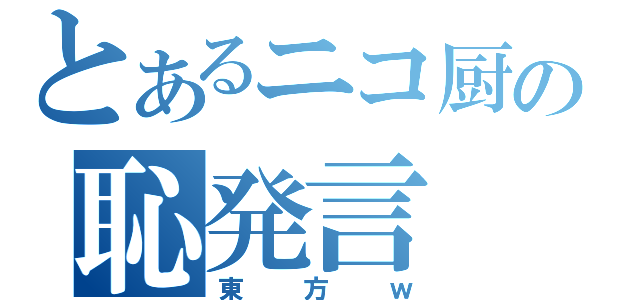 とあるニコ厨の
恥発言
東方ｗ